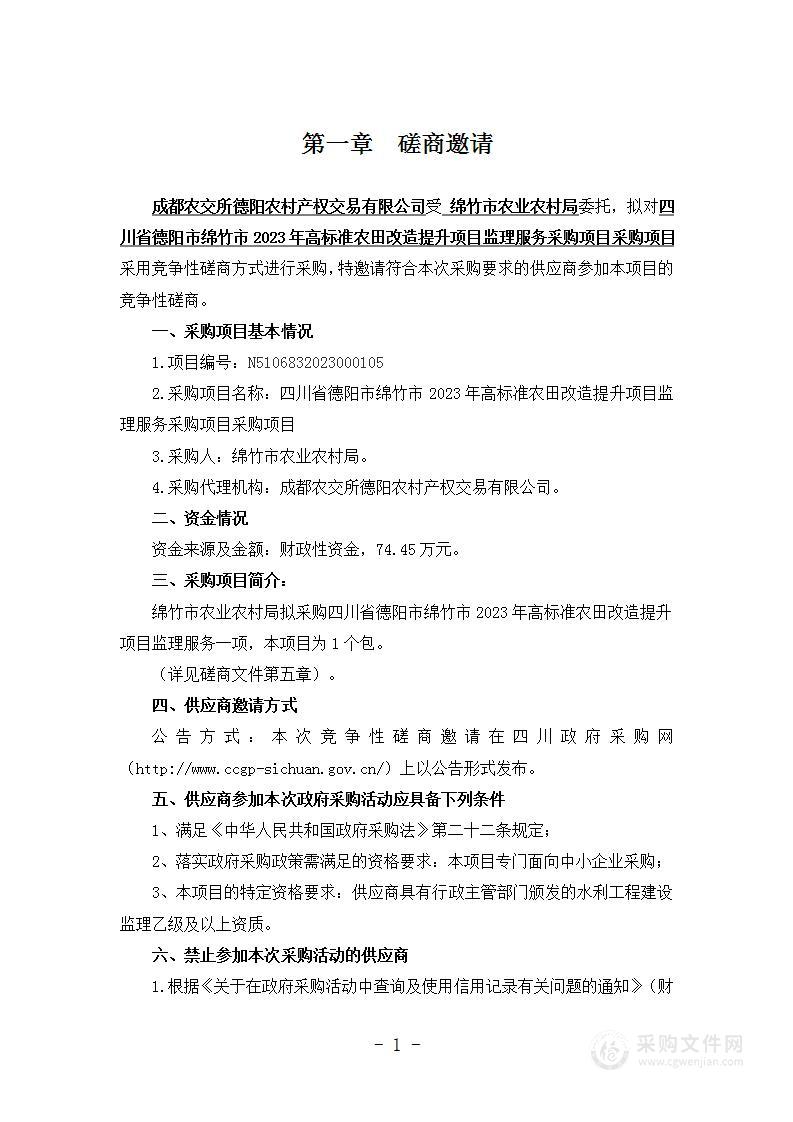 第一章　磋商邀请

成都农交所德阳农村产权交易有限公司受 绵竹市农业农村局委托，拟对四川省德阳市绵竹市 2023 年高标准农田改造提升项目监理服务采购项目采购项目采用竞争性磋商方式进行采购，特邀请符合本次采购要求的供应商参加本项目的竞争性磋商。

一、采购项目基本情况

1.项目编号：N5106832023000105

2.采购项目名称：四川省德阳市绵竹市 2023 年高标准农田改造提升项目监理服务采购项目采购项目

3.采购人：绵竹市农业农村局。

4.采购代理机构：成都农交所德阳农村产权交易有限公司。

二、资金情况

资金来源及金额：财政性资金，74.45 万元。

三、采购项目简介：

绵竹市农业农村局拟采购四川省德阳市绵竹市 2023 年高标准农田改造提升项目监理服务一项，本项目为 1 个包。

（详见磋商文件第五章）。

四、供应商邀请方式

公告方式：本次竞争性磋商邀请在四川政府采购网（http://www.ccgp-sichuan.gov.cn/）上以公告形式发布。

五、供应商参加本次政府采购活动应具备下列条件

1、满足《中华人民共和国政府采购法》第二十二条规定；

2、落实政府采购政策需满足的资格要求：本项目专门面向中小企业采购；

3、本项目的特定资格要求：供应商具有行政主管部门颁发的水利工程建设监理乙级及以上资质。

六、禁止参加本次采购活动的供应商

1.根据《关于在政府采购活动中查询及使用信用记录有关问题的通知》（财

- 1 -

采购文件网
www.cgwenjian.com